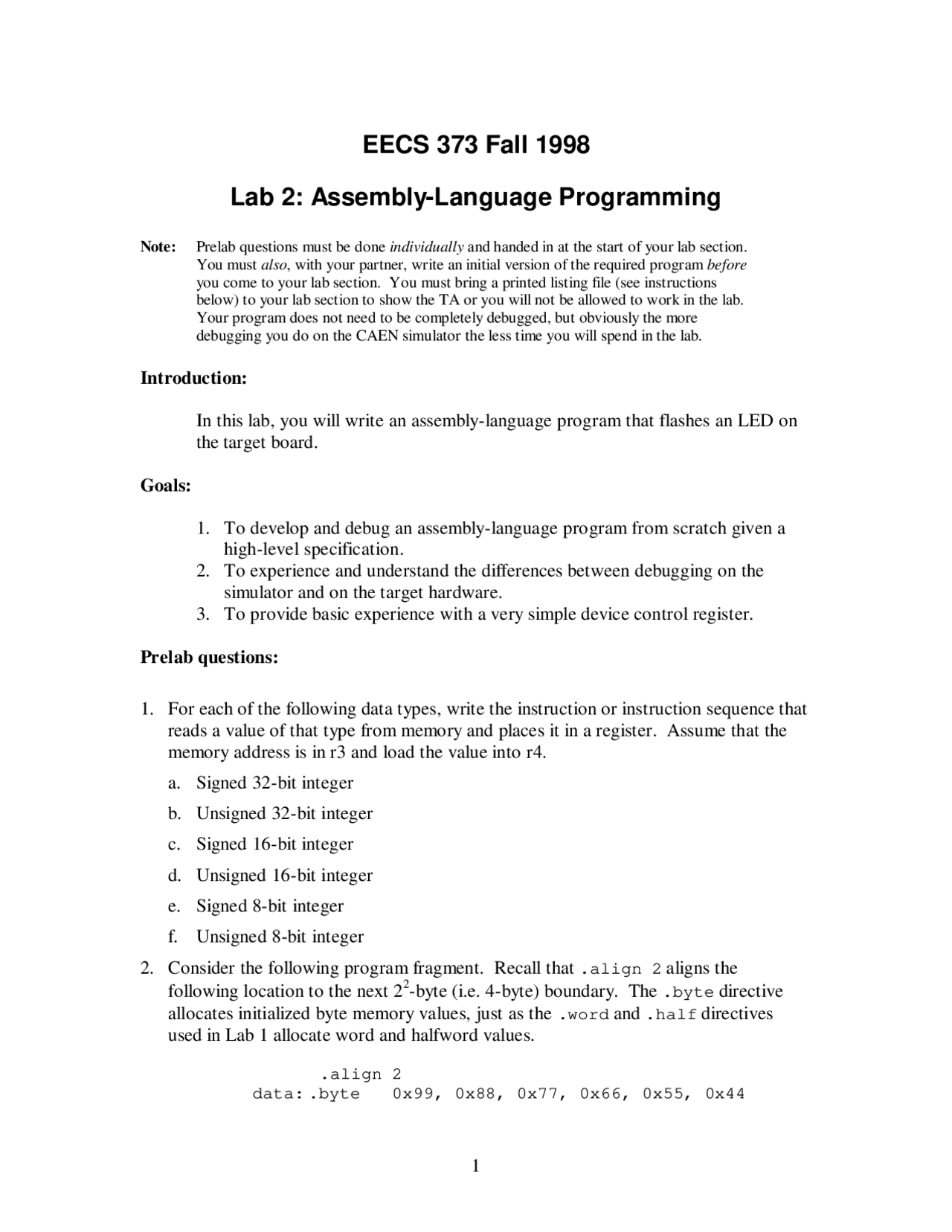 EECS 373 Fall 1998

Lab 2: Assembly-Language Programming

Note: Prelab questions must be done individually and handed in at the start of your lab section. You must also, with your partner, write an initial version of the required program before you come to your lab section. You must bring a printed listing file (see instructions below) to your lab section to show the TA or you will not be allowed to work in the lab. Your program does not need to be completely debugged, but obviously the more debugging you do on the CAEN simulator the less time you will spend in the lab.

Introduction:

In this lab, you will write an assembly-language program that flashes an LED on the target board.

Goals:

1. To develop and debug an assembly-language program from scratch given a high-level specification.
2. To experience and understand the differences between debugging on the simulator and on the target hardware.
3. To provide basic experience with a very simple device control register.

Prelab questions:

1. For each of the following data types, write the instruction or instruction sequence that reads a value of that type from memory and places it in a register. Assume that the memory address is in r3 and load the value into r4.

a. Signed 32-bit integer

b. Unsigned 32-bit integer

c. Signed 16-bit integer

d. Unsigned 16-bit integer

e. Signed 8-bit integer

f. Unsigned 8-bit integer

2. Consider the following program fragment. Recall that .align 2 aligns the following location to the next $2^2$-byte (i.e. 4-byte) boundary. The .byte directive allocates initialized byte memory values, just as the .word and .half directives used in Lab 1 allocate word and halfword values.

.align 2
data: .byte 0x99, 0x88, 0x77, 0x66, 0x55, 0x44

1